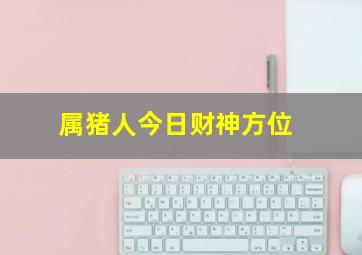 属猪人今日财神方位